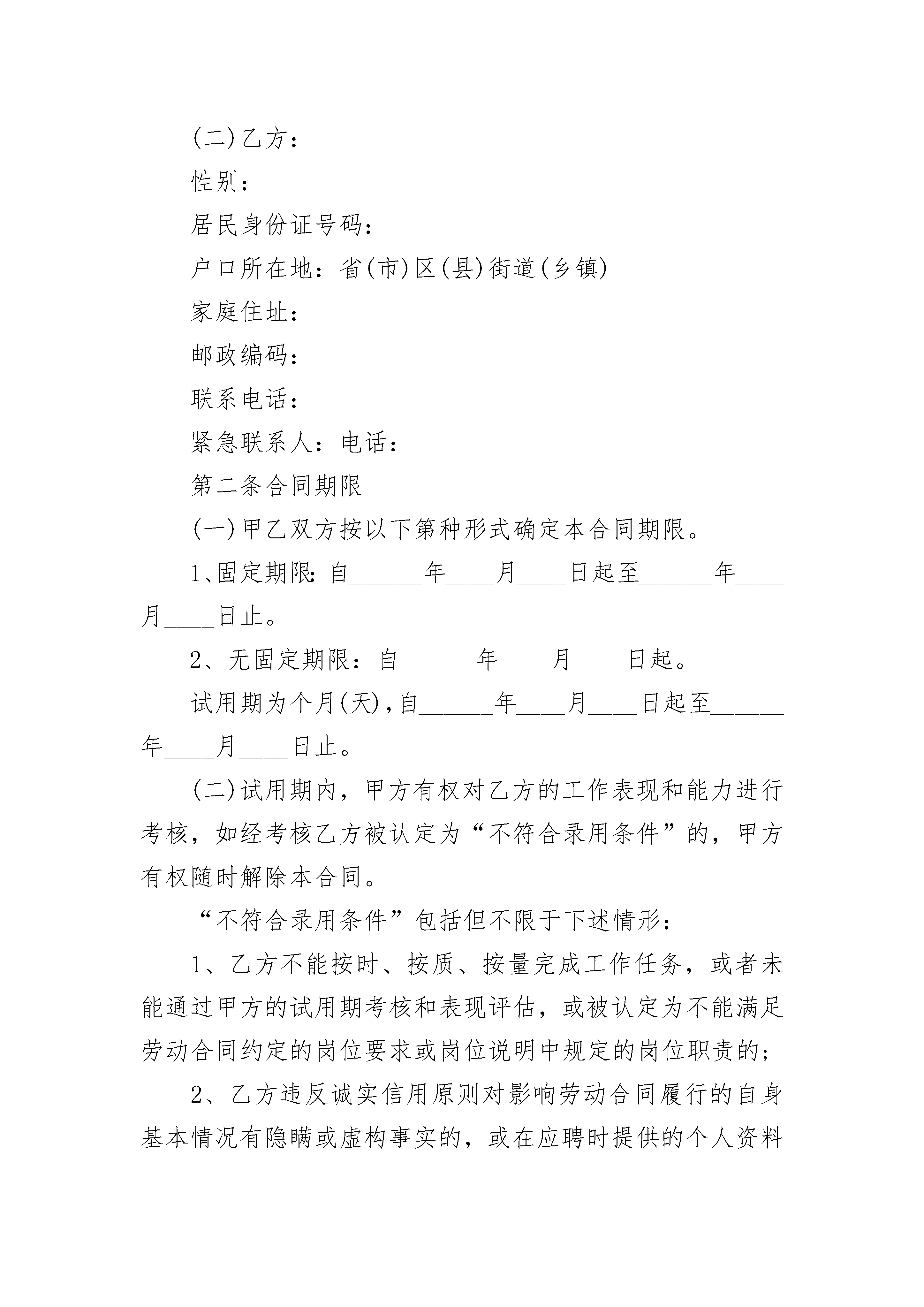 (二)乙方：

性别：

居民身份证号码：

户口所在地：省(市)区(县)街道(乡镇)

家庭住址：

邮政编码：

联系电话：

紧急联系人：电话：

第二条合同期限

(一)甲乙双方按以下第种形式确定本合同期限。

1、固定期限：自______年____月____日起至______年____月____日止。

2、无固定期限：自______年____月____日起。

试用期为个月(天)，自______年____月____日起至______年____月____日止。

(二)试用期内，甲方有权对乙方的工作表现和能力进行考核，如经考核乙方被认定为“不符合录用条件”的，甲方有权随时解除本合同。

“不符合录用条件”包括但不限于下述情形：

1、乙方不能按时、按质、按量完成工作任务，或者未能通过甲方的试用期考核和表现评估，或被认定为不能满足劳动合同约定的岗位要求或岗位说明中规定的岗位职责的；

2、乙方违反诚实信用原则对影响劳动合同履行的自身基本情况有隐瞒或虚构事实的，或在应聘时提供的个人资料